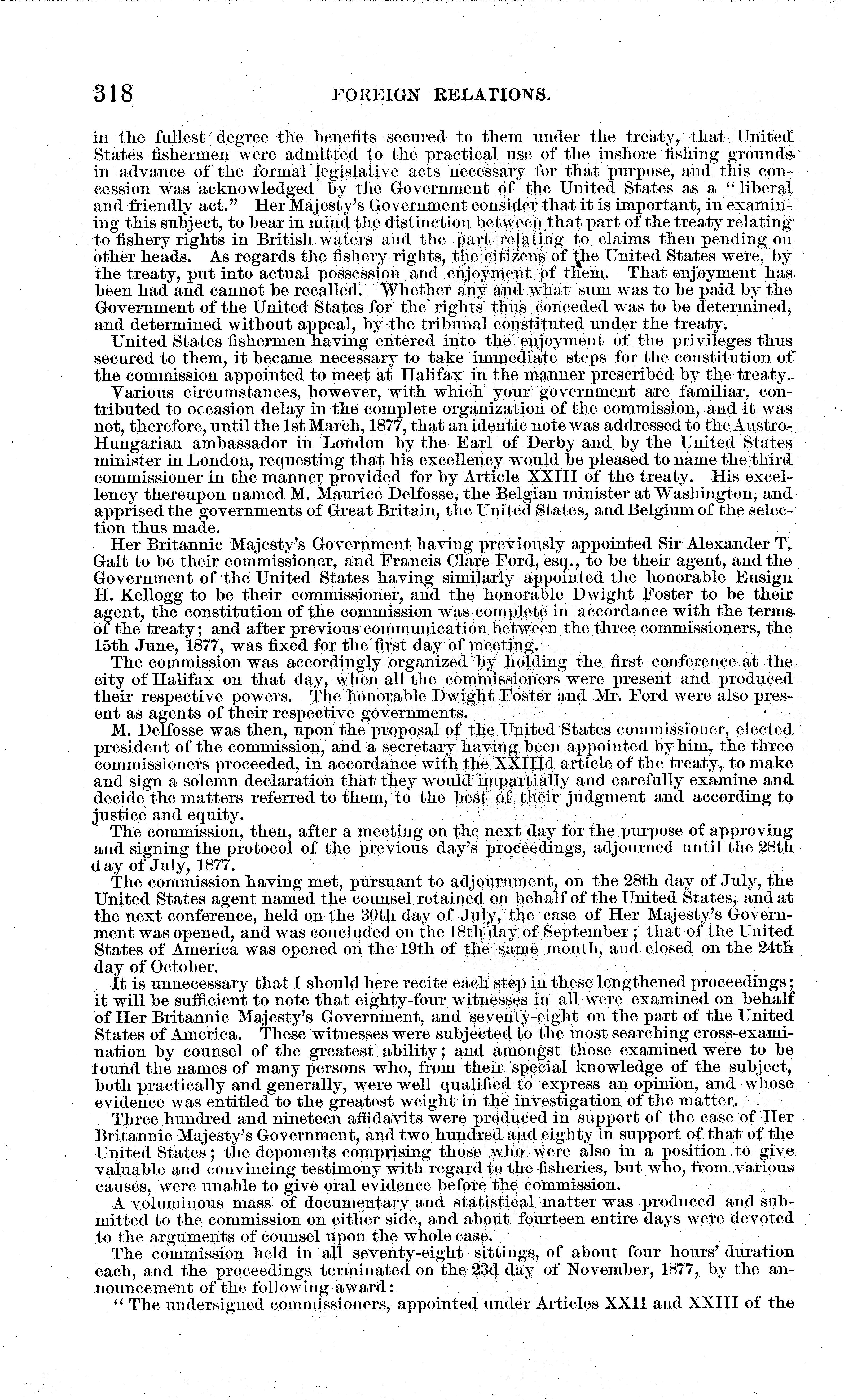 318 FOREIGN RELATIONS.

in the fullest degree the benefits secured to them under the treaty, that United States fishermen were admitted to the practical use of the inshore fishing grounds in advance of the formal legislative acts necessary for that purpose, and this concession was acknowledged by the Government of the United States as a "liberal and friendly act." Her Majesty's Government consider that it is important, in examining this subject, to bear in mind the distinction between that part of the treaty relating to fishery rights in British waters and the part relating to claims then pending on other heads. As regards the fishery rights, the citizens of the United States were, by the treaty, put into actual possession and enjoyment of them. That enjoyment has been had and cannot be recalled. Whether any and what sum was to be paid by the Government of the United States for the rights thus conceded was to be determined, and determined without appeal, by the tribunal constituted under the treaty.

United States fishermen having entered into the enjoyment of the privileges thus secured to them, it became necessary to take immediate steps for the constitution of the commission appointed to meet at Halifax in the manner prescribed by the treaty.

Various circumstances, however, with which your government are familiar, contributed to occasion delay in the complete organization of the commission, and it was not, therefore, until the 1st March, 1877, that an identic note was addressed to the Austro-Hungarian ambassador in London by the Earl of Derby and by the United States minister in London, requesting that his excellency would be pleased to name the third commissioner in the manner provided for by Article XXIII of the treaty. His excellency thereupon named M. Maurice Delfosse, the Belgian minister at Washington, and apprised the governments of Great Britain, the United States, and Belgium of the selection thus made.

Her Britannic Majesty's Government having previously appointed Sir Alexander T. Galt to be their commissioner, and Francis Clare Ford, esq., to be their agent, and the Government of the United States having similarly appointed the honorable Ensign H. Kellogg to be their commissioner, and the honorable Dwight Foster to be their agent, the constitution of the commission was complete in accordance with the terms of the treaty; and after previous communication between the three commissioners, the 15th June, 1877, was fixed for the first day of meeting.

The commission was accordingly organized by holding the first conference at the city of Halifax on that day, when all the commissioners were present and produced their respective powers. The honorable Dwight Foster and Mr. Ford were also present as agents of their respective governments.

M. Delfosse was then, upon the proposal of the United States commissioner, elected president of the commission, and a secretary having been appointed by him, the three commissioners proceeded, in accordance with the XXIIId article of the treaty, to make and sign a solemn declaration that they would impartially and carefully examine and decide the matters referred to them, to the best of their judgment and according to justice and equity.

The commission, then, after a meeting on the next day for the purpose of approving and signing the protocol of the previous day's proceedings, adjourned until the 28th day of July, 1877.

The commission having met, pursuant to adjournment, on the 28th day of July, the United States agent named the counsel retained on behalf of the United States, and at the next conference, held on the 30th day of July, the case of Her Majesty's Government was opened, and was concluded on the 18th day of September; that of the United States of America was opened on the 19th of the same month, and closed on the 24th day of October.

It is unnecessary that I should here recite each step in these lengthened proceedings; it will be sufficient to note that eighty-four witnesses in all were examined on behalf of Her Britannic Majesty's Government, and seventy-eight on the part of the United States of America. These witnesses were subjected to the most searching cross-examination by counsel of the greatest ability; and amongst those examined were to be found the names of many persons who, from their special knowledge of the subject, both practically and generally, were well qualified to express an opinion, and whose evidence was entitled to the greatest weight in the investigation of the matter.

Three hundred and nineteen affidavits were produced in support of the case of Her Britannic Majesty's Government, and two hundred and eighty in support of that of the United States; the deponents comprising those who were also in a position to give valuable and convincing testimony with regard to the fisheries, but who, from various causes, were unable to give oral evidence before the commission.

A voluminous mass of documentary and statistical matter was produced and submitted to the commission on either side, and about fourteen entire days were devoted to the arguments of counsel upon the whole case.

The commission held in all seventy-eight sittings, of about four hours' duration each, and the proceedings terminated on the 23d day of November, 1877, by the announcement of the following award:

"The undersigned commissioners, appointed under Articles XXII and XXIII of the